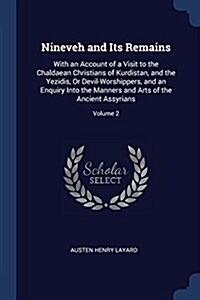 Nineveh and Its Remains

With an Account of a Visit to the Chaldaean Christians of Kurdistan, and the Yezidis, Or Devil-Worshippers, and an Enquiry Into the Manners and Arts of the Ancient Assyrians

Volume 2

Scholar SELECT

AUSTEN HENRY LAYARD